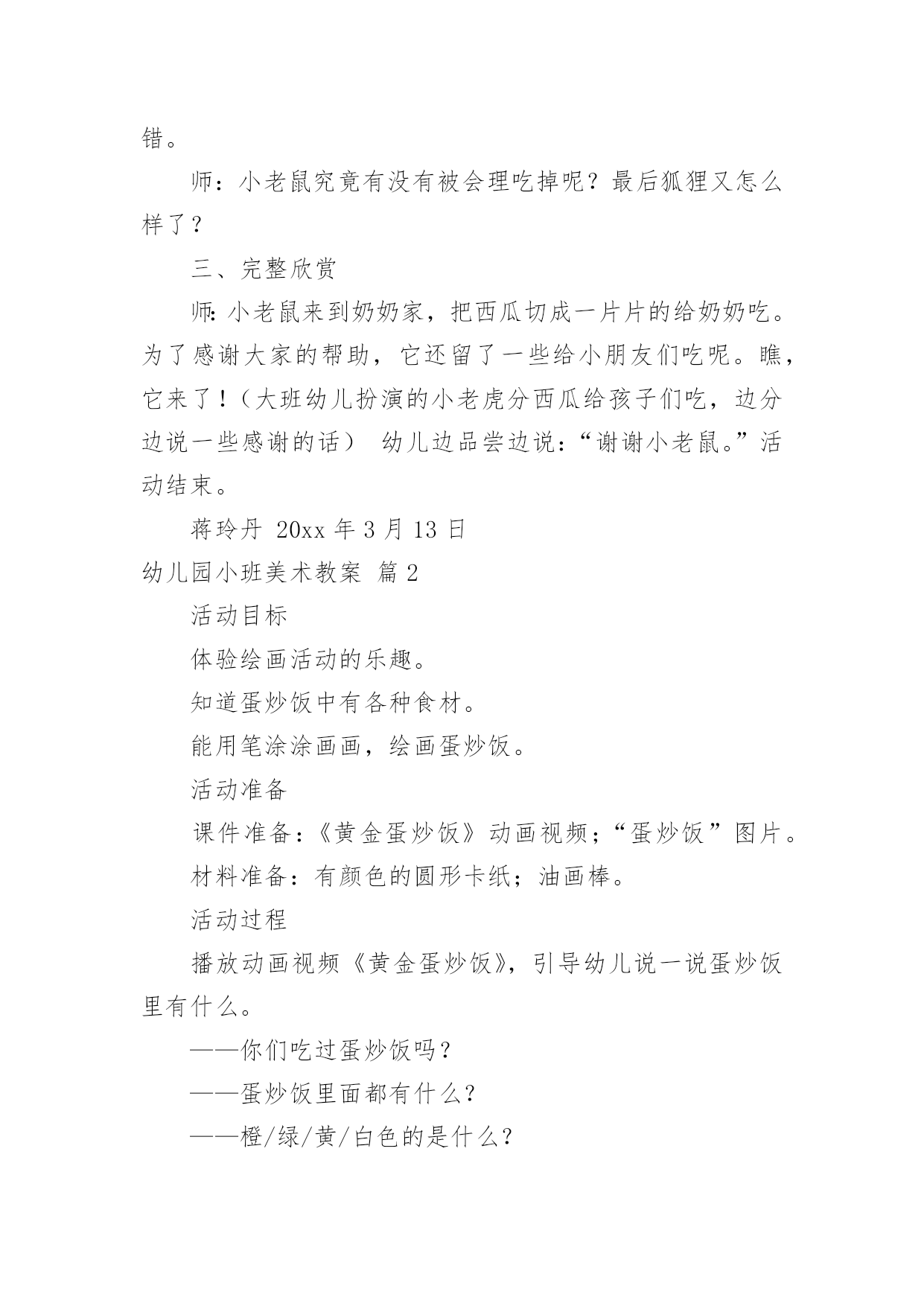 错。

师：小老鼠究竟有没有被会理吃掉呢？最后狐狸又怎么样了？

三、完整欣赏

师：小老鼠来到奶奶家，把西瓜切成一片片的给奶奶吃。为了感谢大家的帮助，它还留了一些给小朋友们吃呢。瞧，它来了！（大班幼儿扮演的小老虎分西瓜给孩子们吃，边分边说一些感谢的话） 幼儿边品尝边说：“谢谢小老鼠。”活动结束。

蒋玲丹 20xx 年 3 月 13 日

幼儿园小班美术教案 篇 2

活动目标

体验绘画活动的乐趣。

知道蛋炒饭中有各种食材。

能用笔涂涂画画，绘画蛋炒饭。

活动准备

课件准备：《黄金蛋炒饭》动画视频；“蛋炒饭”图片。

材料准备：有颜色的圆形卡纸；油画棒。

活动过程

播放动画视频《黄金蛋炒饭》，引导幼儿说一说蛋炒饭里有什么。

——你们吃过蛋炒饭吗？

——蛋炒饭里面都有什么？

——橙/绿/黄/白色的是什么？